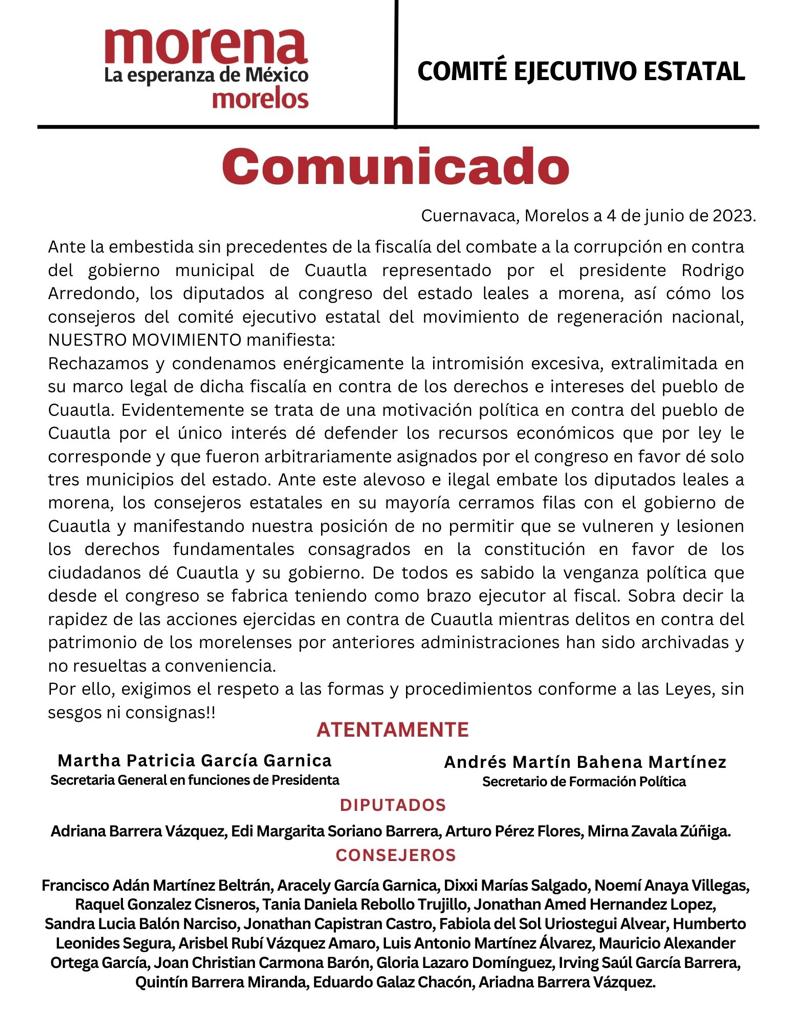 morena
La esperanza de México
morelos

COMITÉ EJECUTIVO ESTATAL

Comunicado

Cuernavaca, Morelos a 4 de junio de 2023.

Ante la embestida sin precedentes de la fiscalía del combate a la corrupción en contra del gobierno municipal de Cuautla representado por el presidente Rodrigo Arredondo, los diputados al congreso del estado leales a morena, así cómo los consejeros del comité ejecutivo estatal del movimiento de regeneración nacional, NUESTRO MOVIMIENTO manifiesta:
Rechazamos y condenamos enérgicamente la intromisión excesiva, extralimitada en su marco legal de dicha fiscalía en contra de los derechos e intereses del pueblo de Cuautla. Evidentemente se trata de una motivación política en contra del pueblo de Cuautla por el único interés dé defender los recursos económicos que por ley le corresponde y que fueron arbitrariamente asignados por el congreso en favor dé solo tres municipios del estado. Ante este alevoso e ilegal embate los diputados leales a morena, los consejeros estatales en su mayoría cerramos filas con el gobierno de Cuautla y manifestando nuestra posición de no permitir que se vulneren y lesionen los derechos fundamentales consagrados en la constitución en favor de los ciudadanos dé Cuautla y su gobierno. De todos es sabido la venganza política que desde el congreso se fabrica teniendo como brazo ejecutor al fiscal. Sobra decir la rapidez de las acciones ejercidas en contra de Cuautla mientras delitos en contra del patrimonio de los morelenses por anteriores administraciones han sido archivadas y no resueltas a conveniencia.
Por ello, exigimos el respeto a las formas y procedimientos conforme a las Leyes, sin sesgos ni consignas!!

ATENTAMENTE

Martha Patricia García Garnica
Secretaria General en funciones de Presidenta

Andrés Martín Bahena Martínez
Secretario de Formación Política

DIPUTADOS

Adriana Barrera Vázquez, Edi Margarita Soriano Barrera, Arturo Pérez Flores, Mirna Zavala Zúñiga.

CONSEJEROS

Francisco Adán Martínez Beltrán, Aracely García Garnica, Dixxi Marías Salgado, Noemí Anaya Villegas, Raquel Gonzalez Cisneros, Tania Daniela Rebollo Trujillo, Jonathan Amed Hernandez Lopez, Sandra Lucia Balón Narciso, Jonathan Capistran Castro, Fabiola del Sol Uriostegui Alvear, Humberto Leonides Segura, Arisbel Rubí Vázquez Amaro, Luis Antonio Martínez Álvarez, Mauricio Alexander Ortega García, Joan Christian Carmona Barón, Gloria Lazaro Domínguez, Irving Saúl García Barrera, Quintín Barrera Miranda, Eduardo Galaz Chacón, Ariadna Barrera Vázquez.